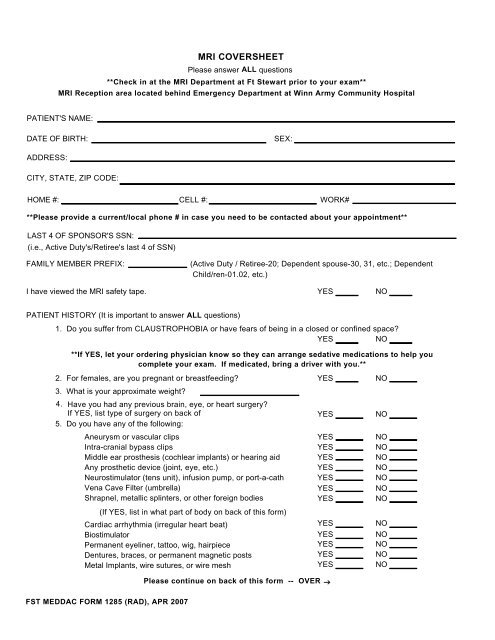 MRI COVERSHEET
Please answer ALL questions
**Check in at the MRI Department at Ft Stewart prior to your exam**
MRI Reception area located behind Emergency Department at Winn Army Community Hospital

PATIENT'S NAME:

DATE OF BIRTH: SEX:

ADDRESS:

CITY, STATE, ZIP CODE:

HOME #: CELL #: WORK#

**Please provide a current/local phone # in case you need to be contacted about your appointment**

LAST 4 OF SPONSOR'S SSN:
(i.e., Active Duty's/Retiree's last 4 of SSN)

FAMILY MEMBER PREFIX: (Active Duty / Retiree-20; Dependent spouse-30, 31, etc.; Dependent Child/ren-01.02, etc.)

I have viewed the MRI safety tape. YES NO

PATIENT HISTORY (It is important to answer ALL questions)

1. Do you suffer from CLAUSTROPHOBIA or have fears of being in a closed or confined space? YES NO

**If YES, let your ordering physician know so they can arrange sedative medications to help you complete your exam. If medicated, bring a driver with you.**

2. For females, are you pregnant or breastfeeding? YES NO
3. What is your approximate weight?
4. Have you had any previous brain, eye, or heart surgery? If YES, list type of surgery on back of YES NO
5. Do you have any of the following:

Aneurysm or vascular clips YES NO
Intra-cranial bypass clips YES NO
Middle ear prosthesis (cochlear implants) or hearing aid YES NO
Any prosthetic device (joint, eye, etc.) YES NO
Neurostimulator (tens unit), infusion pump, or port-a-cath YES NO
Vena Cave Filter (umbrella) YES NO
Shrapnel, metallic splinters, or other foreign bodies YES NO

(If YES, list in what part of body on back of this form)

Cardiac arrhythmia (irregular heart beat) YES NO
Biostimulator YES NO
Permanent eyeliner, tattoo, wig, hairpiece YES NO
Dentures, braces, or permanent magnetic posts YES NO
Metal Implants, wire sutures, or wire mesh YES NO

Please continue on back of this form -- OVER →

FST MEDDAC FORM 1285 (RAD), APR 2007